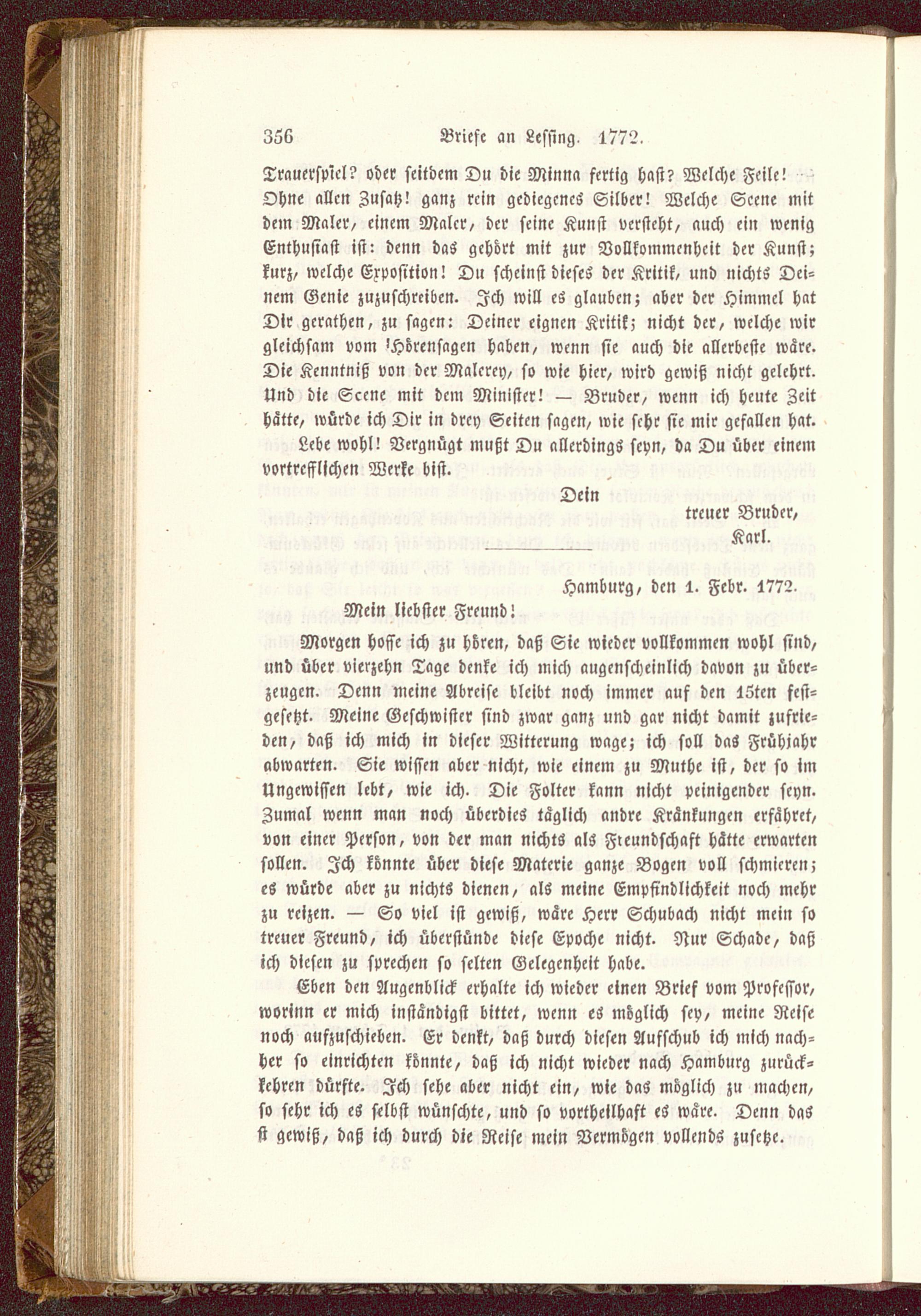 356 Briefe an Lessing. 1772.

Trauerspiel? oder seitdem Du die Minna fertig hast? Welche Feile! Ohne allen Zusatz! ganz rein gediegenes Silber! Welche Scene mit dem Maler, einem Maler, der seine Kunst versteht, auch ein wenig Enthusiast ist: denn das gehört mit zur Vollkommenheit der Kunst; kurz, welche Exposition! Du scheinst dieses der Kritik, und nichts Deinem Genie zuzuschreiben. Ich will es glauben; aber der Himmel hat Dir gerathen, zu sagen: Deiner eignen Kritik; nicht der, welche wir gleichsam vom Hörensagen haben, wenn sie auch die allerbeste wäre. Die Kenntniß von der Malerey, so wie hier, wird gewiß nicht gelehrt. Und die Scene mit dem Minister! — Bruder, wenn ich heute Zeit hätte, würde ich Dir in drey Seiten sagen, wie sehr sie mir gefallen hat.

Lebe wohl! Vergnügt mußt Du allerdings seyn, da Du über einem vortrefflichen Werke bist.

Dein
treuer Bruder,
Karl.

Hamburg, den 1. Febr. 1772.

Mein liebster Freund!

Morgen hoffe ich zu hören, daß Sie wieder vollkommen wohl sind, und über vierzehn Tage denke ich mich augenscheinlich davon zu überzeugen. Denn meine Abreise bleibt noch immer auf den 15ten festgesetzt. Meine Geschwister sind zwar ganz und gar nicht damit zufrieden, daß ich mich in dieser Witterung wage; ich soll das Frühjahr abwarten. Sie wissen aber nicht, wie einem zu Muthe ist, der so im Ungewissen lebt, wie ich. Die Folter kann nicht peinigender seyn. Zumal wenn man noch überdies täglich andre Kränkungen erfähret, von einer Person, von der man nichts als Freundschaft hätte erwarten sollen. Ich könnte über diese Materie ganze Bogen voll schmieren; es würde aber zu nichts dienen, als meine Empfindlichkeit noch mehr zu reizen. — So viel ist gewiß, wäre Herr Schubach nicht mein so treuer Freund, ich überstünde diese Epoche nicht. Nur Schade, daß ich diesen zu sprechen so selten Gelegenheit habe.

Eben den Augenblick erhalte ich wieder einen Brief vom Professor, worinn er mich inständigst bittet, wenn es möglich sey, meine Reise noch aufzuschieben. Er denkt, daß durch diesen Aufschub ich mich nachher so einrichten könnte, daß ich nicht wieder nach Hamburg zurückkehren dürfte. Ich sehe aber nicht ein, wie das möglich zu machen, so sehr ich es selbst wünschte, und so vortheilhaft es wäre. Denn das st gewiß, daß ich durch die Reise mein Vermögen vollends zusetze.